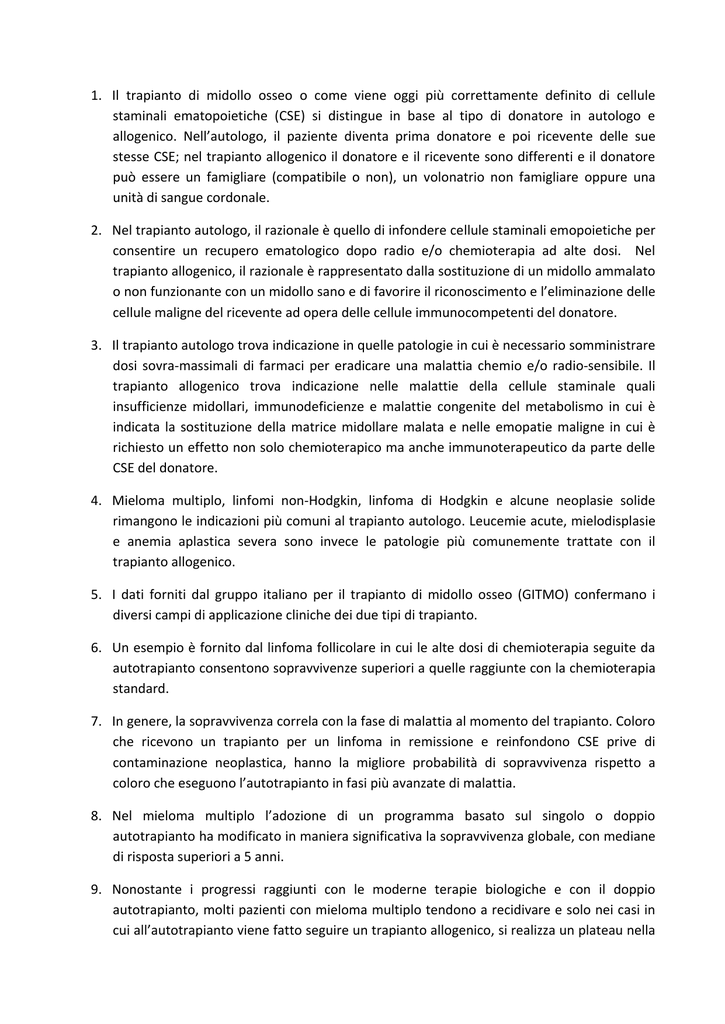 1. Il trapianto di midollo osseo o come viene oggi più correttamente definito di cellule staminali ematopoietiche (CSE) si distingue in base al tipo di donatore in autologo e allogenico. Nell'autologo, il paziente diventa prima donatore e poi ricevente delle sue stesse CSE; nel trapianto allogenico il donatore e il ricevente sono differenti e il donatore può essere un famigliare (compatibile o non), un volonatrio non famigliare oppure una unità di sangue cordonale.

2. Nel trapianto autologo, il razionale è quello di infondere cellule staminali emopoietiche per consentire un recupero ematologico dopo radio e/o chemioterapia ad alte dosi. Nel trapianto allogenico, il razionale è rappresentato dalla sostituzione di un midollo ammalato o non funzionante con un midollo sano e di favorire il riconoscimento e l'eliminazione delle cellule maligne del ricevente ad opera delle cellule immunocompetenti del donatore.

3. Il trapianto autologo trova indicazione in quelle patologie in cui è necessario somministrare dosi sovra-massimali di farmaci per eradicare una malattia chemio e/o radio-sensibile. Il trapianto allogenico trova indicazione nelle malattie della cellule staminale quali insufficienze midollari, immunodeficienze e malattie congenite del metabolismo in cui è indicata la sostituzione della matrice midollare malata e nelle emopatie maligne in cui è richiesto un effetto non solo chemioterapico ma anche immunoterapeutico da parte delle CSE del donatore.

4. Mieloma multiplo, linfomi non-Hodgkin, linfoma di Hodgkin e alcune neoplasie solide rimangono le indicazioni più comuni al trapianto autologo. Leucemie acute, mielodisplasie e anemia aplastica severa sono invece le patologie più comunemente trattate con il trapianto allogenico.

5. I dati forniti dal gruppo italiano per il trapianto di midollo osseo (GITMO) confermano i diversi campi di applicazione cliniche dei due tipi di trapianto.

6. Un esempio è fornito dal linfoma follicolare in cui le alte dosi di chemioterapia seguite da autotrapianto consentono sopravvivenze superiori a quelle raggiunte con la chemioterapia standard.

7. In genere, la sopravvivenza correla con la fase di malattia al momento del trapianto. Coloro che ricevono un trapianto per un linfoma in remissione e reinfondono CSE prive di contaminazione neoplastica, hanno la migliore probabilità di sopravvivenza rispetto a coloro che eseguono l'autotrapianto in fasi più avanzate di malattia.

8. Nel mieloma multiplo l'adozione di un programma basato sul singolo o doppio autotrapianto ha modificato in maniera significativa la sopravvivenza globale, con mediane di risposta superiori a 5 anni.

9. Nonostante i progressi raggiunti con le moderne terapie biologiche e con il doppio autotrapianto, molti pazienti con mieloma multiplo tendono a recidivare e solo nei casi in cui all'autotrapianto viene fatto seguire un trapianto allogenico, si realizza un plateau nella